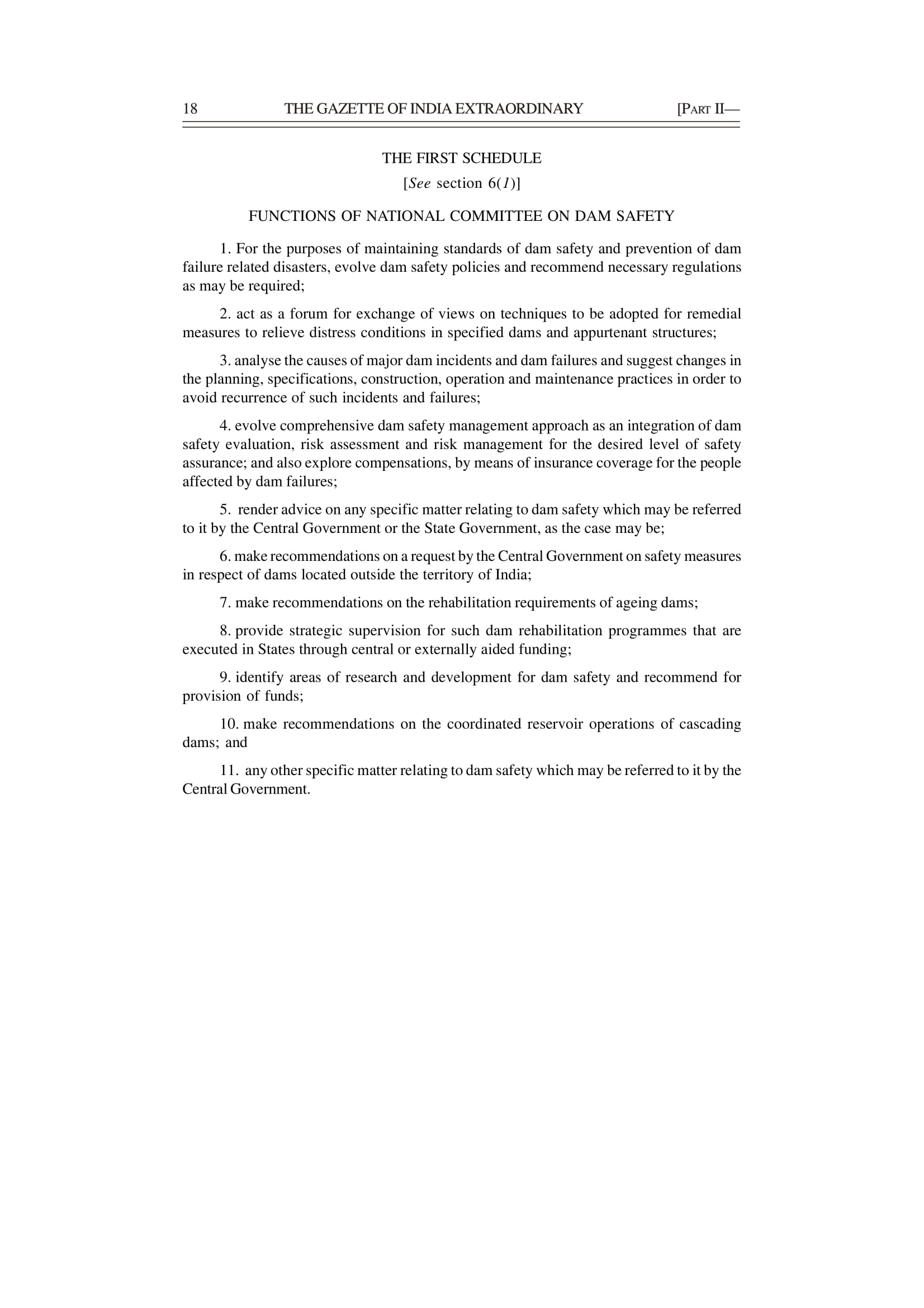 18 THE GAZETTE OF INDIA EXTRAORDINARY [PART II—

THE FIRST SCHEDULE

[See section 6(1)]

FUNCTIONS OF NATIONAL COMMITTEE ON DAM SAFETY

1. For the purposes of maintaining standards of dam safety and prevention of dam failure related disasters, evolve dam safety policies and recommend necessary regulations as may be required;

2. act as a forum for exchange of views on techniques to be adopted for remedial measures to relieve distress conditions in specified dams and appurtenant structures;

3. analyse the causes of major dam incidents and dam failures and suggest changes in the planning, specifications, construction, operation and maintenance practices in order to avoid recurrence of such incidents and failures;

4. evolve comprehensive dam safety management approach as an integration of dam safety evaluation, risk assessment and risk management for the desired level of safety assurance; and also explore compensations, by means of insurance coverage for the people affected by dam failures;

5. render advice on any specific matter relating to dam safety which may be referred to it by the Central Government or the State Government, as the case may be;

6. make recommendations on a request by the Central Government on safety measures in respect of dams located outside the territory of India;

7. make recommendations on the rehabilitation requirements of ageing dams;

8. provide strategic supervision for such dam rehabilitation programmes that are executed in States through central or externally aided funding;

9. identify areas of research and development for dam safety and recommend for provision of funds;

10. make recommendations on the coordinated reservoir operations of cascading dams; and

11. any other specific matter relating to dam safety which may be referred to it by the Central Government.